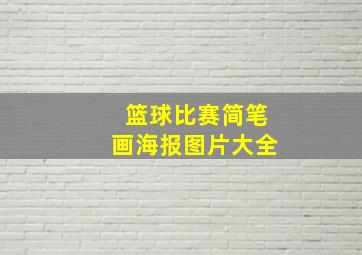 篮球比赛简笔画海报图片大全